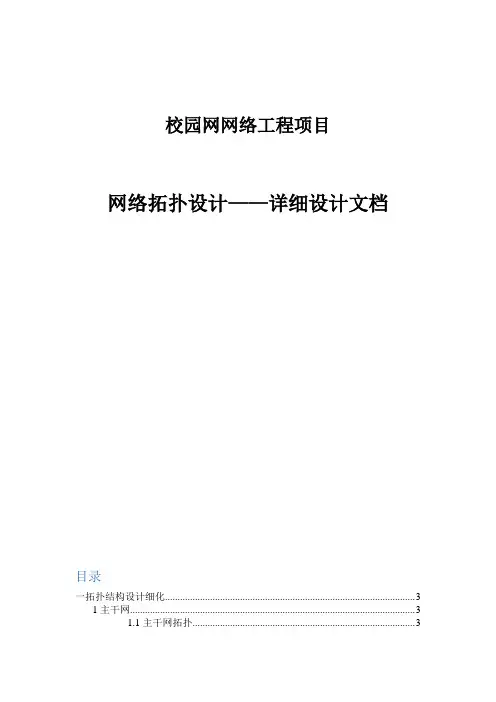 校园网网络工程项目

网络拓扑设计——详细设计文档

目录

一拓扑结构设计细化 3
1主干网 3
1.1主干网拓扑 3